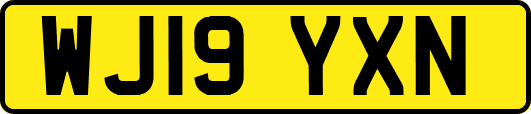 WJ19 YXN